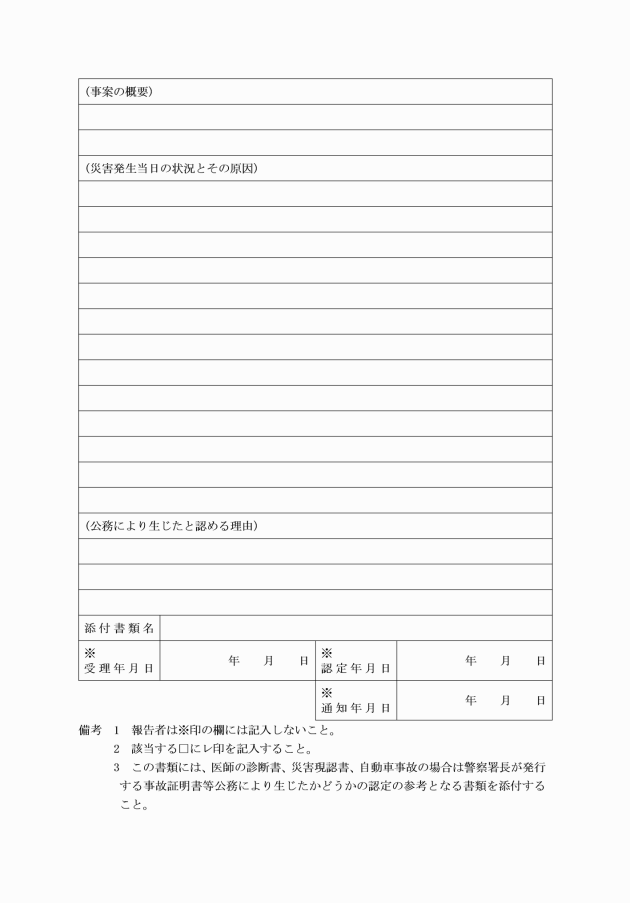 （事案の概要）

（災害発生当日の状況とその原因）

（公務により生じたと認める理由）

| 添付書類名 | | | |
|---|---|---|---|
| ※ 受理年月日 | 年　月　日 | ※ 認定年月日 | 年　月　日 |
| | | ※ 通知年月日 | 年　月　日 |

備考　1　報告者は※印の欄には記入しないこと。
2　該当する□にレ印を記入すること。
3　この書類には、医師の診断書、災害現認書、自動車事故の場合は警察署長が発行する事故証明書等公務により生じたかどうかの認定の参考となる書類を添付すること。